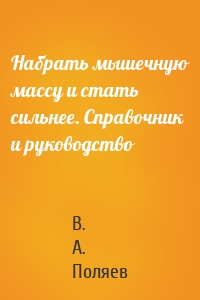 Набрать мышечную массу и стать сильнее. Справочник и руководство

В.
А.
Поляев